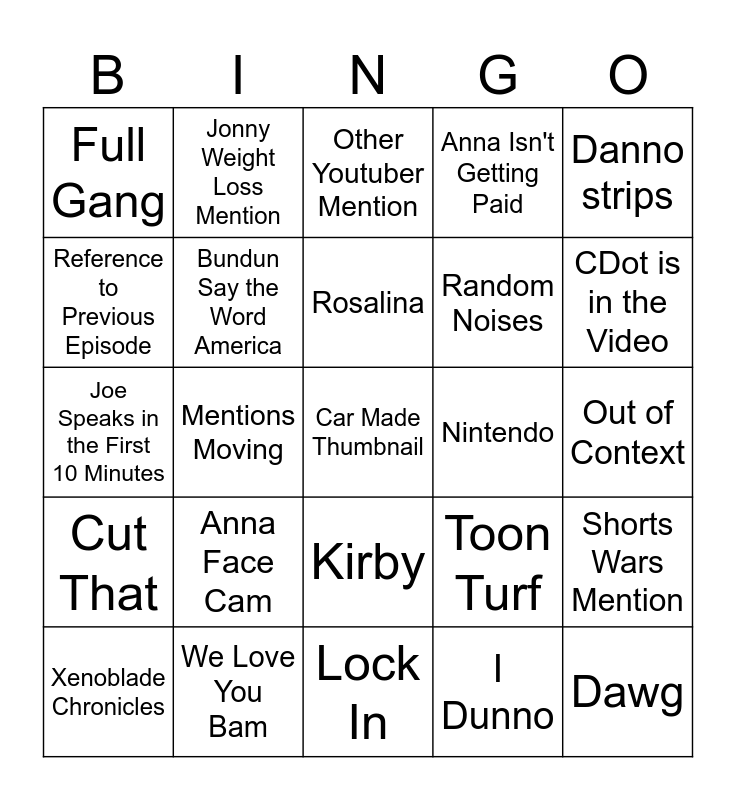 | B | I | N | G | O |
|---|---|---|---|---|
| Full Gang | Jonny Weight Loss Mention | Other Youtuber Mention | Anna Isn't Getting Paid | Danno strips |
| Reference to Previous Episode | Bundun Say the Word America | Rosalina | Random Noises | CDot is in the Video |
| Joe Speaks in the First 10 Minutes | Mentions Moving | Car Made Thumbnail | Nintendo | Out of Context |
| Cut That | Anna Face Cam | Kirby | Toon Turf | Shorts Wars Mention |
| Xenoblade Chronicles | We Love You Bam | Lock In | I Dunno | Dawg |